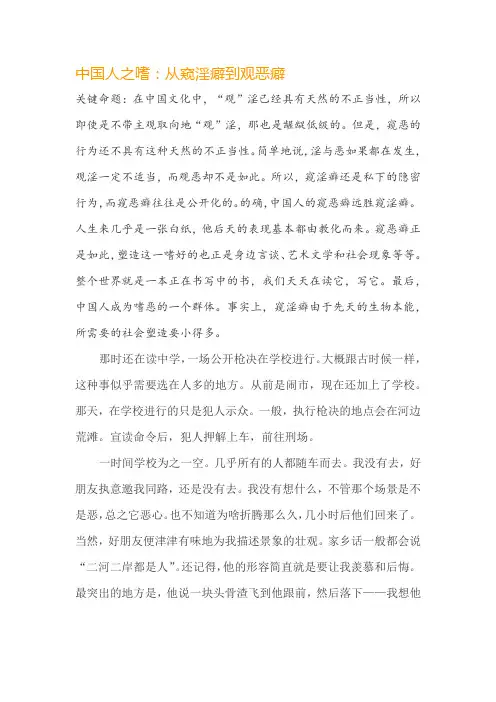 中国人之嗜：从窥淫癖到观恶癖

关键命题：在中国文化中，“观”淫已经具有天然的不正当性，所以即使是不带主观取向地“观”淫，那也是龌龊低级的。但是，窥恶的行为还不具有这种天然的不正当性。简单地说，淫与恶如果都在发生，观淫一定不适当，而观恶却不是如此。所以，窥淫癖还是私下的隐密行为，而窥恶癖往往是公开化的。的确，中国人的窥恶癖远胜窥淫癖。人生来几乎是一张白纸，他后天的表现基本都由教化而来。窥恶癖正是如此，塑造这一嗜好的也正是身边言谈、艺术文学和社会现象等等。整个世界就是一本正在书写中的书，我们天天在读它，写它。最后，中国人成为嗜恶的一个群体。事实上，窥淫癖由于先天的生物本能，所需要的社会塑造要小得多。

那时还在读中学，一场公开枪决在学校进行。大概跟古时候一样，这种事似乎需要选在人多的地方。从前是闹市，现在还加上了学校。那天，在学校进行的只是犯人示众。一般，执行枪决的地点会在河边荒滩。宣读命令后，犯人押解上车，前往刑场。

一时间学校为之一空。几乎所有的人都随车而去。我没有去，好朋友执意邀我同路，还是没有去。我没有想什么，不管那个场景是不是恶，总之它恶心。也不知道为啥折腾那么久，几小时后他们回来了。当然，好朋友便津津有味地为我描述景象的壮观。家乡话一般都会说“二河二岸都是人”。还记得，他的形容简直就是要让我羡慕和后悔。最突出的地方是，他说一块头骨渣飞到他跟前，然后落下——我想他